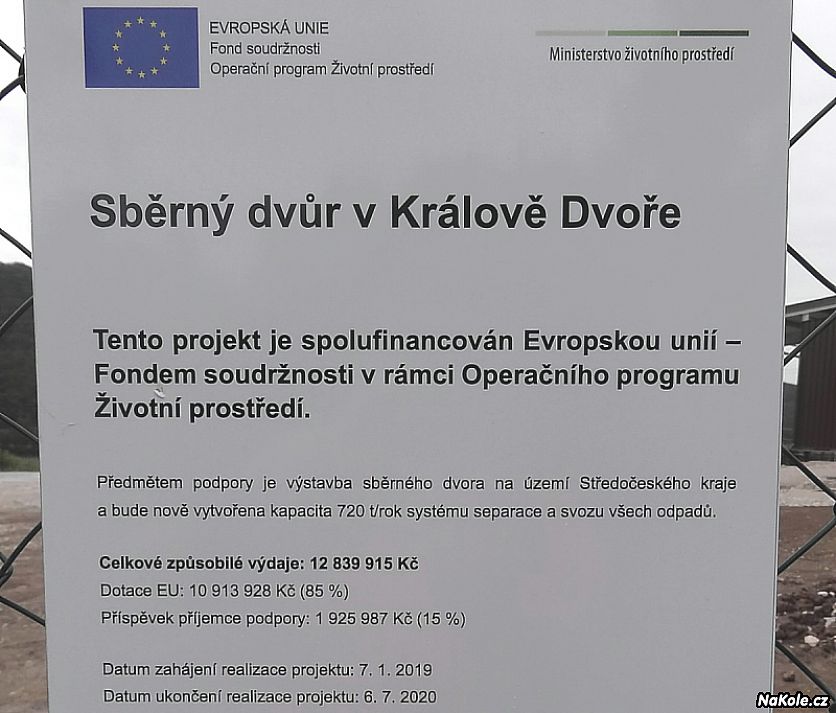 EVROPSKÁ UNIE
Fond soudržnosti
Operační program Životní prostředí

Ministerstvo životního prostředí

Sběrný dvůr v Králově Dvoře

Tento projekt je spolufinancován Evropskou unií – Fondem soudržnosti v rámci Operačního programu Životní prostředí.

Předmětem podpory je výstavba sběrného dvora na území Středočeského kraje a bude nově vytvořena kapacita 720 t/rok systému separace a svozu všech odpadů.

Celkové způsobilé výdaje: 12 839 915 Kč
Dotace EU: 10 913 928 Kč (85 %)
Příspěvek příjemce podpory: 1 925 987 Kč (15 %)

Datum zahájení realizace projektu: 7. 1. 2019
Datum ukončení realizace projektu: 6. 7. 2020

NaKole.cz